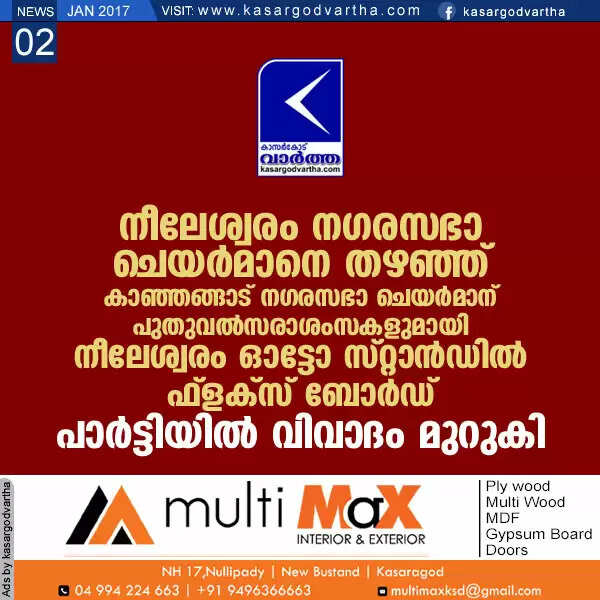 NEWS JAN 2017 VISIT: www.kasargodvartha.com kasargodvartha

02

കാസർകോട് വാർത്ത kasargodvartha.com

നീലേശ്വരം നഗരസഭാ ചെയർമാനെ തഴഞ്ഞ്

കാഞ്ഞങ്ങാട് നഗരസഭാ ചെയർമാന് പുതുവൽസരാശംസകളുമായി

നീലേശ്വരം ഓട്ടോ സ്റ്റാൻഡിൽ ഫ്ളക്സ് ബോർഡ്

പാർട്ടിയിൽ വിവാദം മുറുകി

Ads by kasargodvartha

multi MaX INTERIOR & EXTERIOR

Ply wood
Multi Wood
MDF
Gypsum Board
Doors

NH 17,Nullipady | New Bustand | Kasaragod

04 994 224 663 | +91 9496366663

multimaxksd@gmail.com